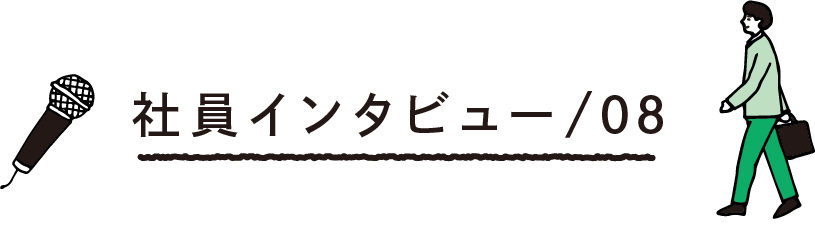 社員インタビュー/08